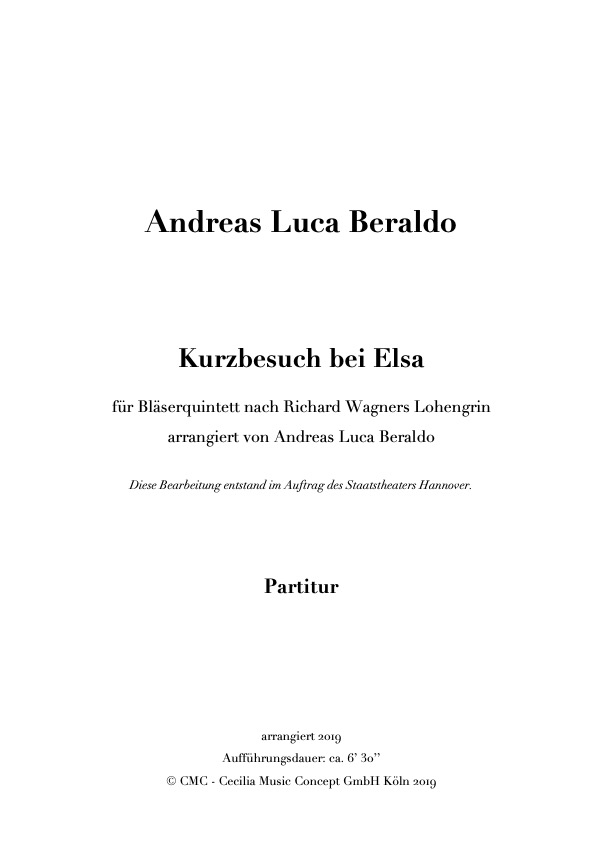 Andreas Luca Beraldo

Kurzbesuch bei Elsa

für Bläserquintett nach Richard Wagners Lohengrin
arrangiert von Andreas Luca Beraldo

Diese Bearbeitung entstand im Auftrag des Staatstheaters Hannover.

Partitur

arrangiert 2019
Aufführungsdauer: ca. 6' 30''
© CMC - Cecilia Music Concept GmbH Köln 2019